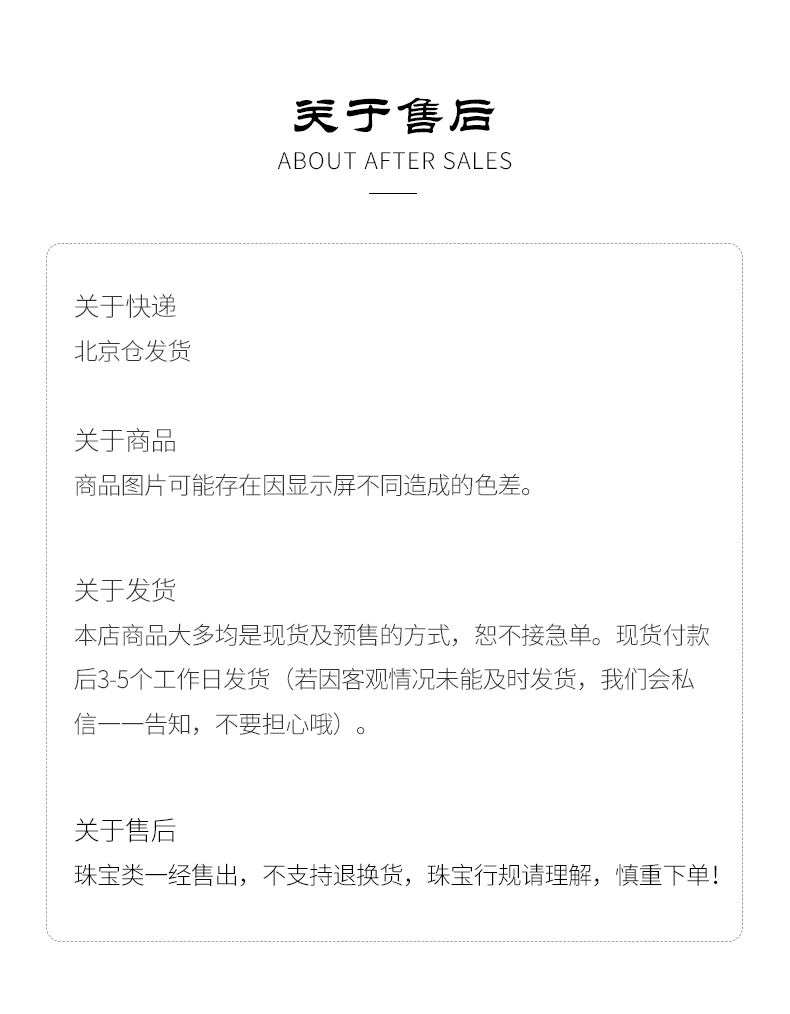 关于售后
ABOUT AFTER SALES

关于快递
北京仓发货

关于商品
商品图片可能存在因显示屏不同造成的色差。

关于发货
本店商品大多均是现货及预售的方式，恕不接急单。现货付款后3-5个工作日发货（若因客观情况未能及时发货，我们会私信一一告知，不要担心哦）。

关于售后
珠宝类一经售出，不支持退换货，珠宝行规请理解，慎重下单！